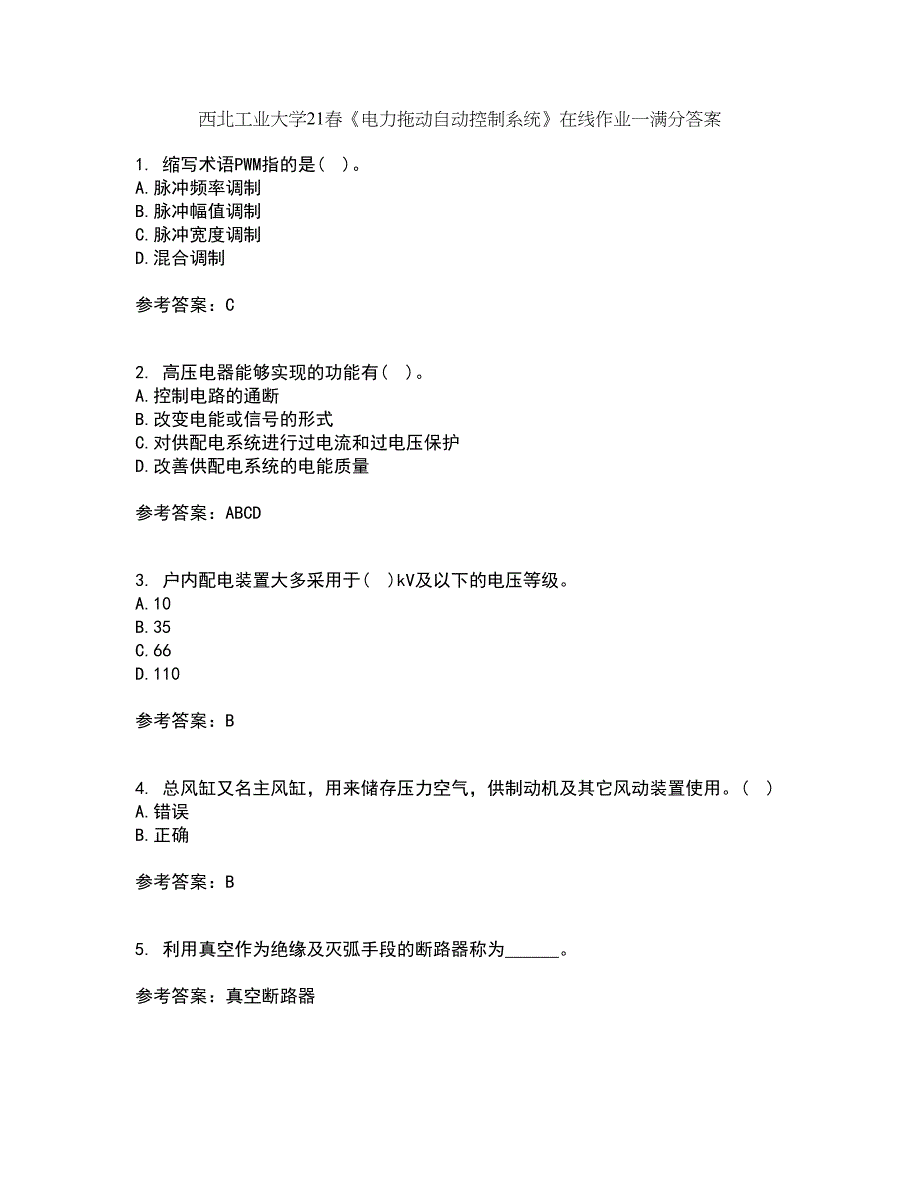 西北工业大学21春《电力拖动自动控制系统》在线作业一满分答案

1. 缩写术语PWM指的是( )。
A.脉冲频率调制
B.脉冲幅值调制
C.脉冲宽度调制
D.混合调制

参考答案：C

2. 高压电器能够实现的功能有( )。
A.控制电路的通断
B.改变电能或信号的形式
C.对供配电系统进行过电流和过电压保护
D.改善供配电系统的电能质量

参考答案：ABCD

3. 户内配电装置大多采用于( )kV及以下的电压等级。
A.10
B.35
C.66
D.110

参考答案：B

4. 总风缸又名主风缸，用来储存压力空气，供制动机及其它风动装置使用。( )
A.错误
B.正确

参考答案：B

5. 利用真空作为绝缘及灭弧手段的断路器称为______。

参考答案：真空断路器